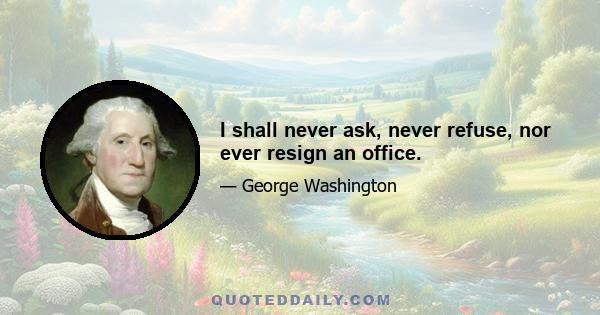 I shall never ask, never refuse, nor ever resign an office.

— George Washington

QUOTEDDAILY.COM